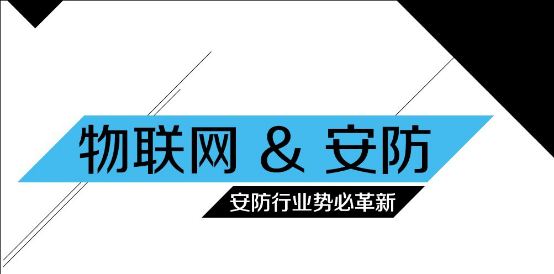 物联网 & 安防

安防行业势必革新